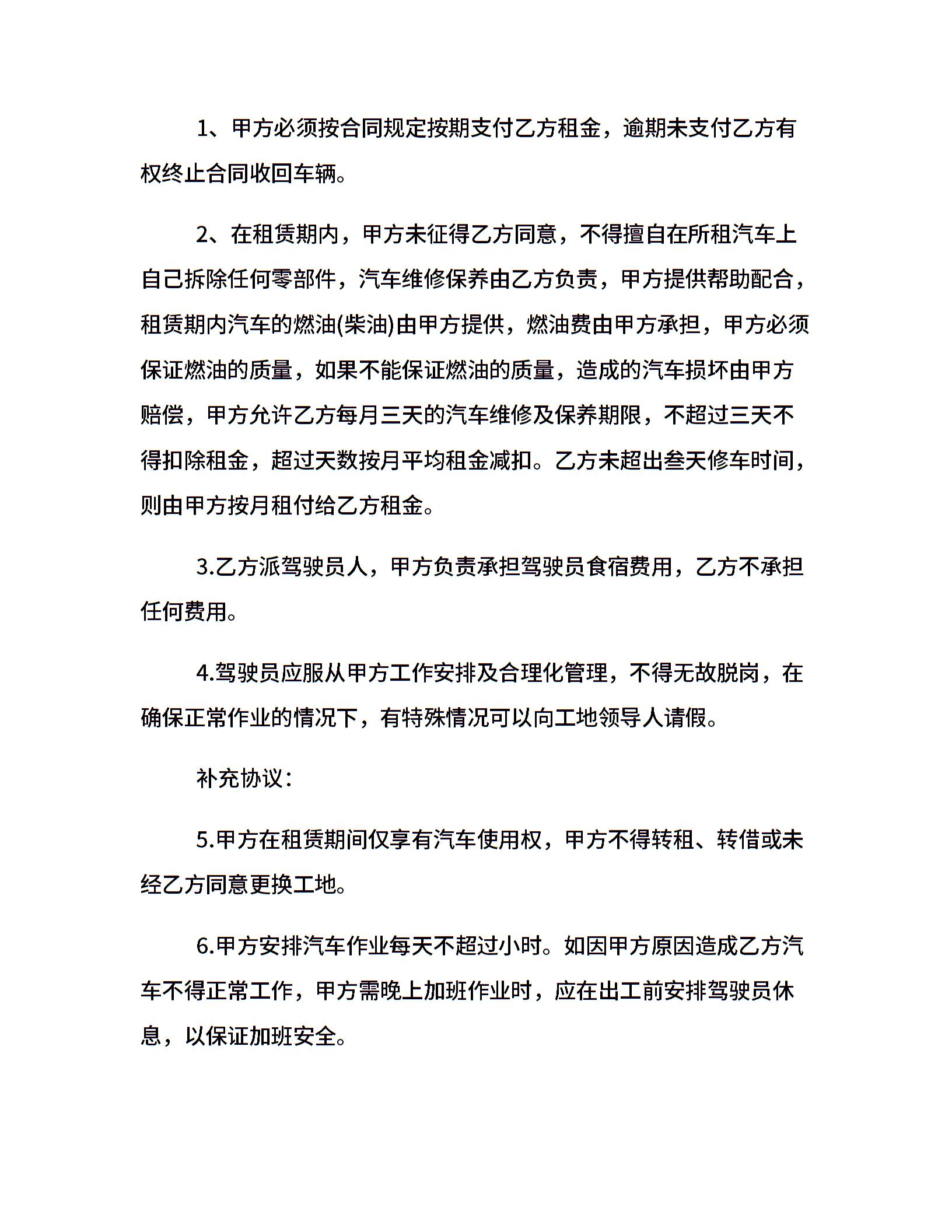 1、甲方必须按合同规定按期支付乙方租金，逾期未支付乙方有权终止合同收回车辆。

2、在租赁期内，甲方未征得乙方同意，不得擅自在所租汽车上自己拆除任何零部件，汽车维修保养由乙方负责，甲方提供帮助配合，租赁期内汽车的燃油(柴油)由甲方提供，燃油费由甲方承担，甲方必须保证燃油的质量，如果不能保证燃油的质量，造成的汽车损坏由甲方赔偿，甲方允许乙方每月三天的汽车维修及保养期限，不超过三天不得扣除租金，超过天数按月平均租金减扣。乙方未超出叁天修车时间，则由甲方按月租付给乙方租金。

3.乙方派驾驶员人，甲方负责承担驾驶员食宿费用，乙方不承担任何费用。

4.驾驶员应服从甲方工作安排及合理化管理，不得无故脱岗，在确保正常作业的情况下，有特殊情况可以向工地领导人请假。

补充协议：

5.甲方在租赁期间仅享有汽车使用权，甲方不得转租、转借或未经乙方同意更换工地。

6.甲方安排汽车作业每天不超过小时。如因甲方原因造成乙方汽车不得正常工作，甲方需晚上加班作业时，应在出工前安排驾驶员休息，以保证加班安全。